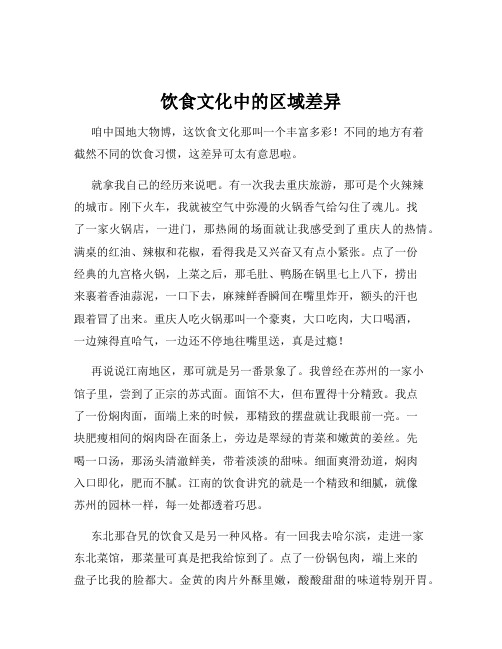 饮食文化中的区域差异

咱中国地大物博，这饮食文化那叫一个丰富多彩！不同的地方有着截然不同的饮食习惯，这差异可太有意思啦。

就拿我自己的经历来说吧。有一次我去重庆旅游，那可是个火辣辣的城市。刚下火车，我就被空气中弥漫的火锅香气给勾住了魂儿。找了一家火锅店，一进门，那热闹的场面就让我感受到了重庆人的热情。满桌的红油、辣椒和花椒，看得我是又兴奋又有点小紧张。点了一份经典的九宫格火锅，上菜之后，那毛肚、鸭肠在锅里七上八下，捞出来裹着香油蒜泥，一口下去，麻辣鲜香瞬间在嘴里炸开，额头的汗也跟着冒了出来。重庆人吃火锅那叫一个豪爽，大口吃肉，大口喝酒，一边辣得直哈气，一边还不停地往嘴里送，真是过瘾！

再说说江南地区，那可就是另一番景象了。我曾经在苏州的一家小馆子里，尝到了正宗的苏式面。面馆不大，但布置得十分精致。我点了一份焖肉面，面端上来的时候，那精致的摆盘就让我眼前一亮。一块肥瘦相间的焖肉卧在面条上，旁边是翠绿的青菜和嫩黄的姜丝。先喝一口汤，那汤头清澈鲜美，带着淡淡的甜味。细面爽滑劲道，焖肉入口即化，肥而不腻。江南的饮食讲究的就是一个精致和细腻，就像苏州的园林一样，每一处都透着巧思。

东北那旮旯的饮食又是另一种风格。有一回我去哈尔滨，走进一家东北菜馆，那菜量可真是把我给惊到了。点了一份锅包肉，端上来的盘子比我的脸都大。金黄的肉片外酥里嫩，酸酸甜甜的味道特别开胃。